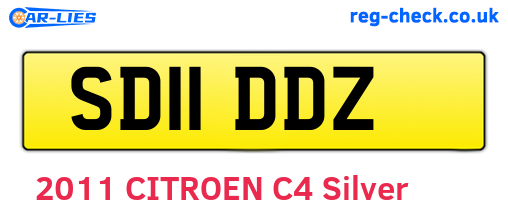 CAR-LIES

reg-check.co.uk

SD11 DDZ

2011 CITROEN C4 Silver